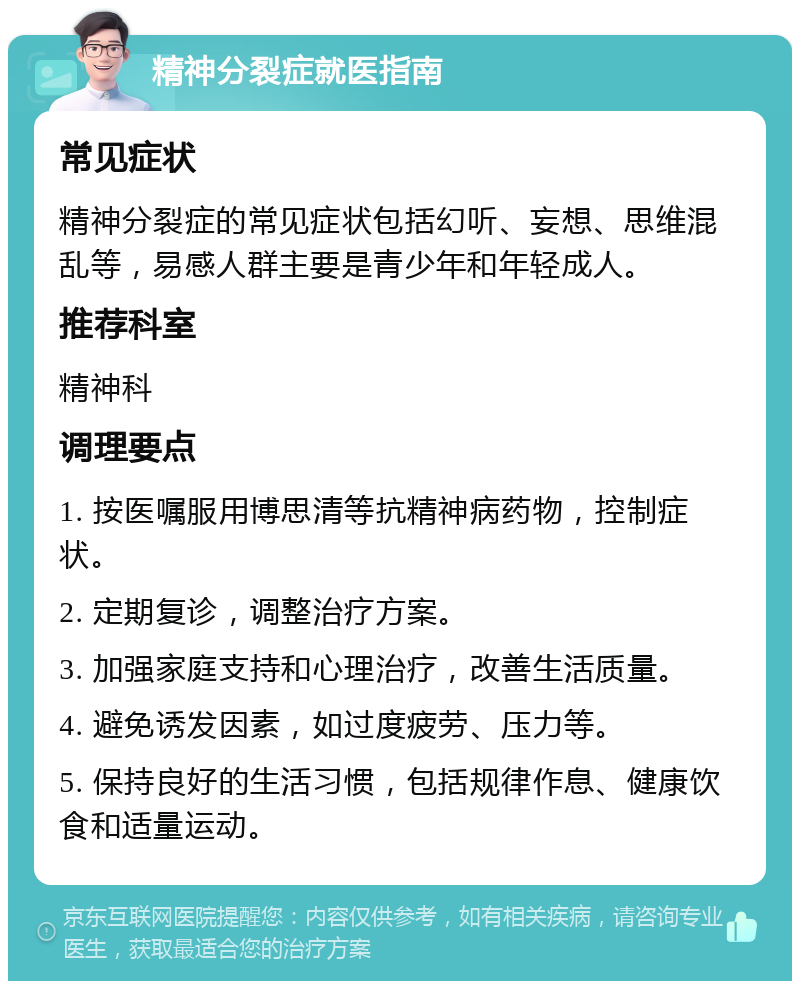 精神分裂症就医指南

常见症状

精神分裂症的常见症状包括幻听、妄想、思维混乱等，易感人群主要是青少年和年轻成人。

推荐科室

精神科

调理要点

1. 按医嘱服用博思清等抗精神病药物，控制症状。

2. 定期复诊，调整治疗方案。

3. 加强家庭支持和心理治疗，改善生活质量。

4. 避免诱发因素，如过度疲劳、压力等。

5. 保持良好的生活习惯，包括规律作息、健康饮食和适量运动。

京东互联网医院提醒您：内容仅供参考，如有相关疾病，请咨询专业医生，获取最适合您的治疗方案